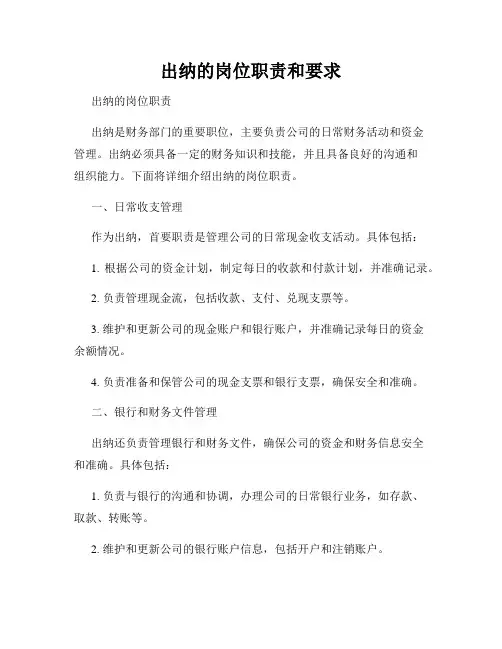 出纳的岗位职责和要求

出纳的岗位职责

出纳是财务部门的重要职位，主要负责公司的日常财务活动和资金管理。出纳必须具备一定的财务知识和技能，并且具备良好的沟通和组织能力。下面将详细介绍出纳的岗位职责。

一、日常收支管理

作为出纳，首要职责是管理公司的日常现金收支活动。具体包括：

1. 根据公司的资金计划，制定每日的收款和付款计划，并准确记录。

2. 负责管理现金流，包括收款、支付、兑现支票等。

3. 维护和更新公司的现金账户和银行账户，并准确记录每日的资金余额情况。

4. 负责准备和保管公司的现金支票和银行支票，确保安全和准确。

二、银行和财务文件管理

出纳还负责管理银行和财务文件，确保公司的资金和财务信息安全和准确。具体包括：

1. 负责与银行的沟通和协调，办理公司的日常银行业务，如存款、取款、转账等。

2. 维护和更新公司的银行账户信息，包括开户和注销账户。